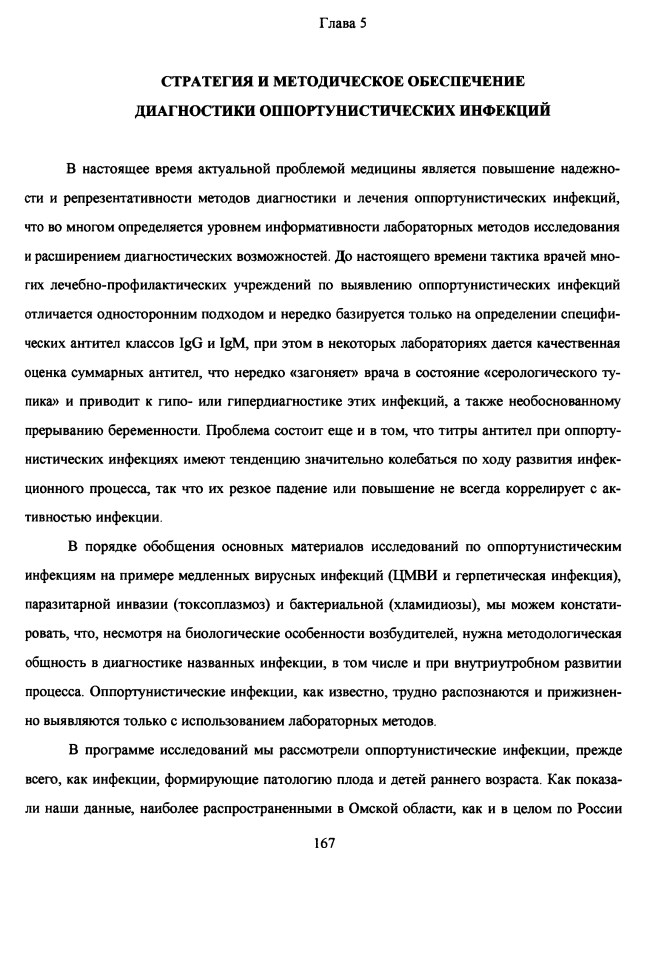 Глава 5

СТРАТЕГИЯ И МЕТОДИЧЕСКОЕ ОБЕСПЕЧЕНИЕ ДИАГНОСТИКИ ОППОРТУНИСТИЧЕСКИХ ИНФЕКЦИЙ

В настоящее время актуальной проблемой медицины является повышение надежности и репрезентативности методов диагностики и лечения оппортунистических инфекций, что во многом определяется уровнем информативности лабораторных методов исследования и расширением диагностических возможностей. До настоящего времени тактика врачей многих лечебно-профилактических учреждений по выявлению оппортунистических инфекций отличается односторонним подходом и нередко базируется только на определении специфических антител классов IgG и IgM, при этом в некоторых лабораториях дается качественная оценка суммарных антител, что нередко «загоняет» врача в состояние «серологического тупика» и приводит к гипо- или гипердиагностике этих инфекций, а также необоснованному прерыванию беременности. Проблема состоит еще и в том, что титры антител при оппортунистических инфекциях имеют тенденцию значительно колебаться по ходу развития инфекционного процесса, так что их резкое падение или повышение не всегда коррелирует с активностью инфекции.

В порядке обобщения основных материалов исследований по оппортунистическим инфекциям на примере медленных вирусных инфекций (ЦМВИ и герпетическая инфекция), паразитарной инвазии (токсоплазмоз) и бактериальной (хламидиозы), мы можем констатировать, что, несмотря на биологические особенности возбудителей, нужна методологическая общность в диагностике названных инфекции, в том числе и при внутриутробном развитии процесса. Оппортунистические инфекции, как известно, трудно распознаются и прижизненно выявляются только с использованием лабораторных методов.

В программе исследований мы рассмотрели оппортунистические инфекции, прежде всего, как инфекции, формирующие патологию плода и детей раннего возраста. Как показали наши данные, наиболее распространенными в Омской области, как и в целом по России

167